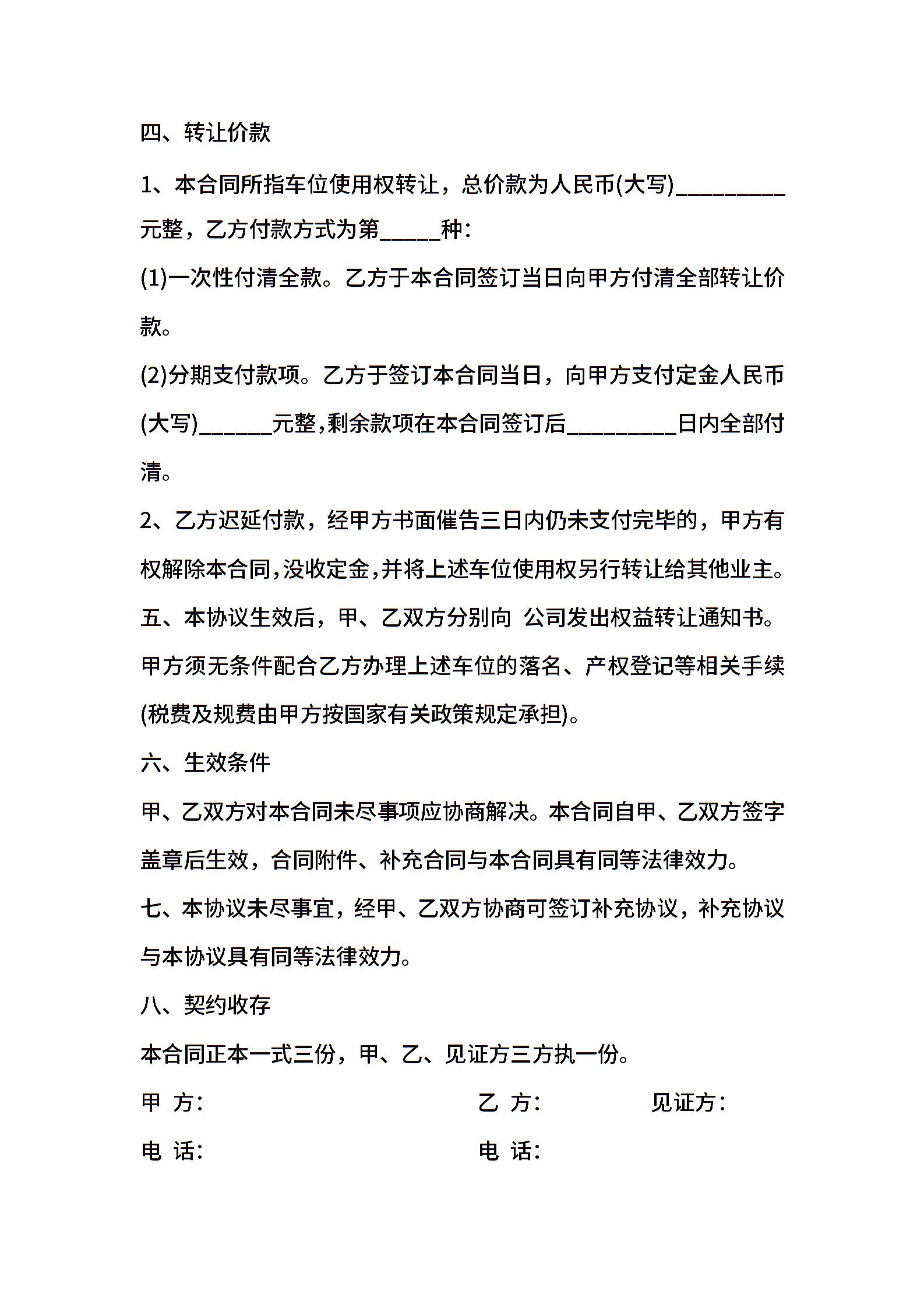 四、转让价款

1、本合同所指车位使用权转让，总价款为人民币(大写)__________元整，乙方付款方式为第_____种：

(1)一次性付清全款。乙方于本合同签订当日向甲方付清全部转让价款。

(2)分期支付款项。乙方于签订本合同当日，向甲方支付定金人民币(大写)______元整,剩余款项在本合同签订后_________日内全部付清。

2、乙方迟延付款，经甲方书面催告三日内仍未支付完毕的，甲方有权解除本合同,没收定金,并将上述车位使用权另行转让给其他业主。

五、本协议生效后，甲、乙双方分别向 公司发出权益转让通知书。甲方须无条件配合乙方办理上述车位的落名、产权登记等相关手续(税费及规费由甲方按国家有关政策规定承担)。

六、生效条件

甲、乙双方对本合同未尽事项应协商解决。本合同自甲、乙双方签字盖章后生效，合同附件、补充合同与本合同具有同等法律效力。

七、本协议未尽事宜，经甲、乙双方协商可签订补充协议，补充协议与本协议具有同等法律效力。

八、契约收存

本合同正本一式三份，甲、乙、见证方三方执一份。

甲 方：

乙 方：

见证方：

电 话：

电 话：